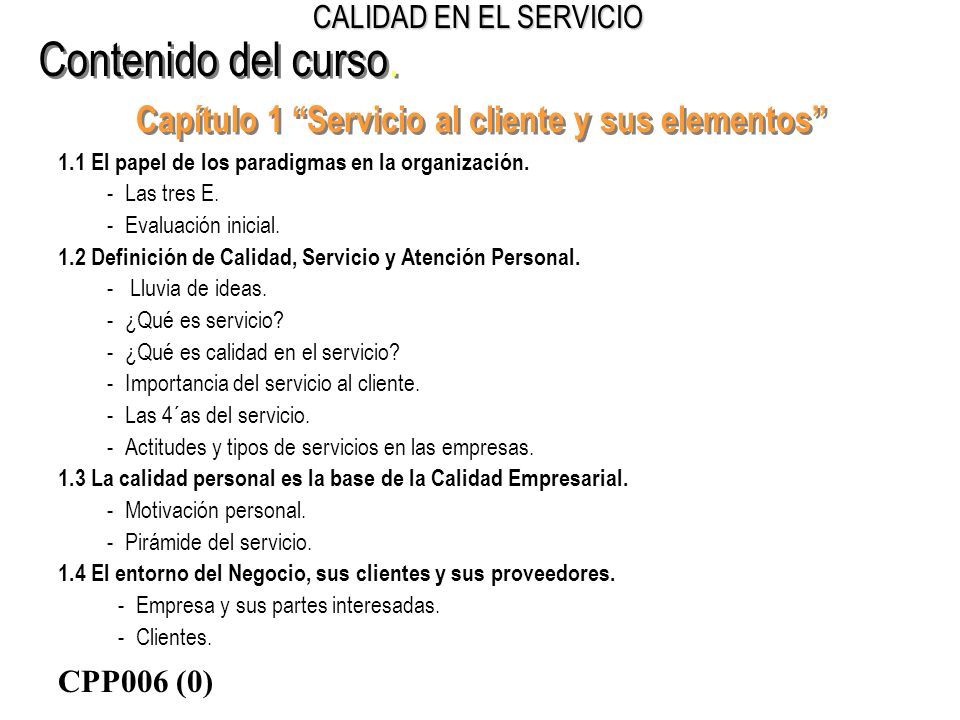 CALIDAD EN EL SERVICIO

Contenido del curso.

Capítulo 1 “Servicio al cliente y sus elementos”

1.1 El papel de los paradigmas en la organización.

- Las tres E.
- Evaluación inicial.

1.2 Definición de Calidad, Servicio y Atención Personal.

- Lluvia de ideas.
- ¿Qué es servicio?
- ¿Qué es calidad en el servicio?
- Importancia del servicio al cliente.
- Las 4´as del servicio.
- Actitudes y tipos de servicios en las empresas.

1.3 La calidad personal es la base de la Calidad Empresarial.

- Motivación personal.
- Pirámide del servicio.

1.4 El entorno del Negocio, sus clientes y sus proveedores.

- Empresa y sus partes interesadas.
- Clientes.

CPP006 (0)